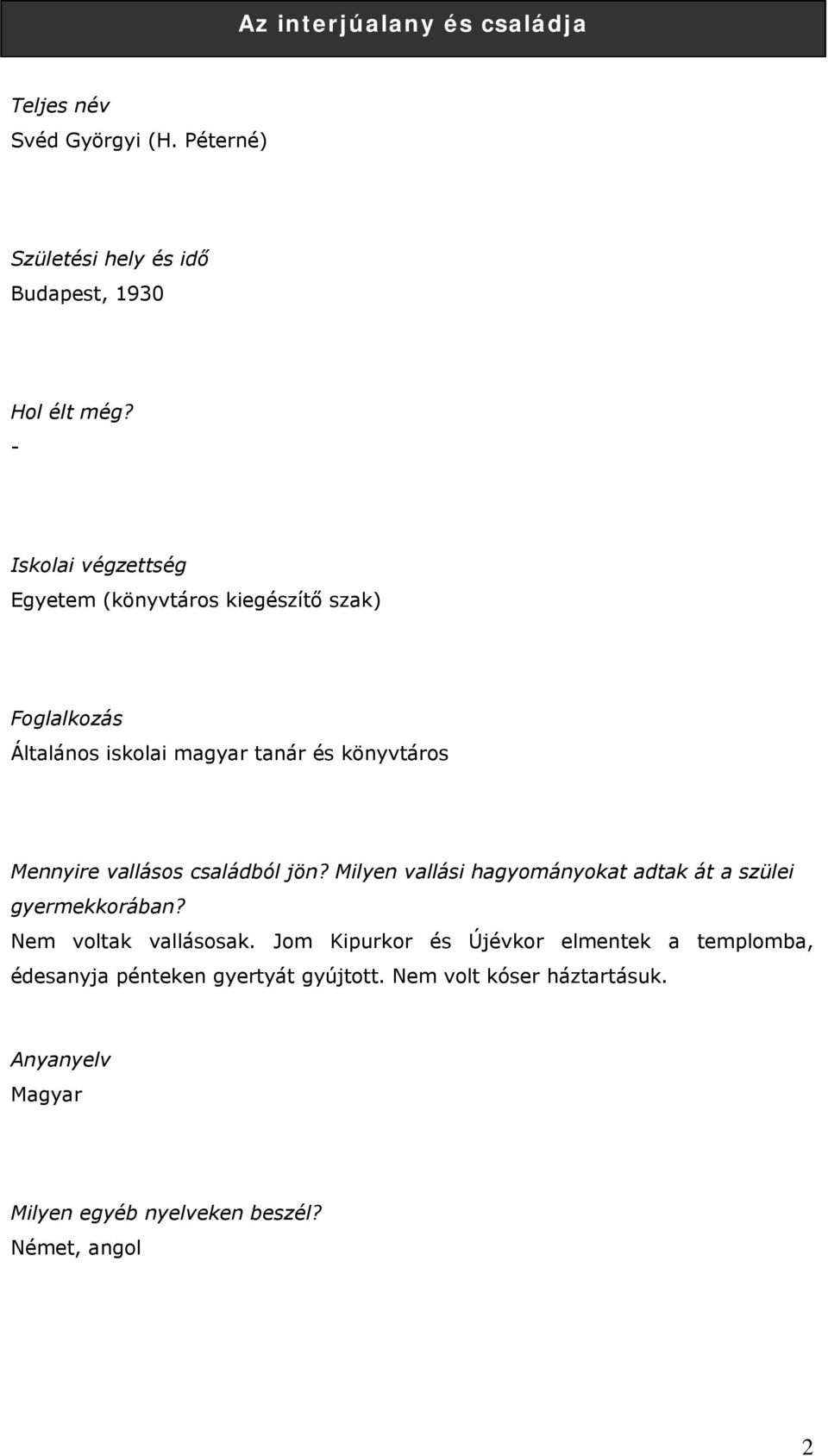 Az interjúalany és családja

Teljes név
Svéd Györgyi (H. Péterné)

Születési hely és idő
Budapest, 1930

Hol élt még?
-

Iskolai végzettség
Egyetem (könyvtáros kiegészítő szak)

Foglalkozás
Általános iskolai magyar tanár és könyvtáros

Mennyire vallásos családból jön? Milyen vallási hagyományokat adtak át a szülei gyermekkorában?
Nem voltak vallásosak. Jom Kipurkor és Újévkor elmentek a templomba, édesanyja pénteken gyertyát gyújtott. Nem volt kóser háztartásuk.

Anyanyelv
Magyar

Milyen egyéb nyelveken beszél?
Német, angol

2